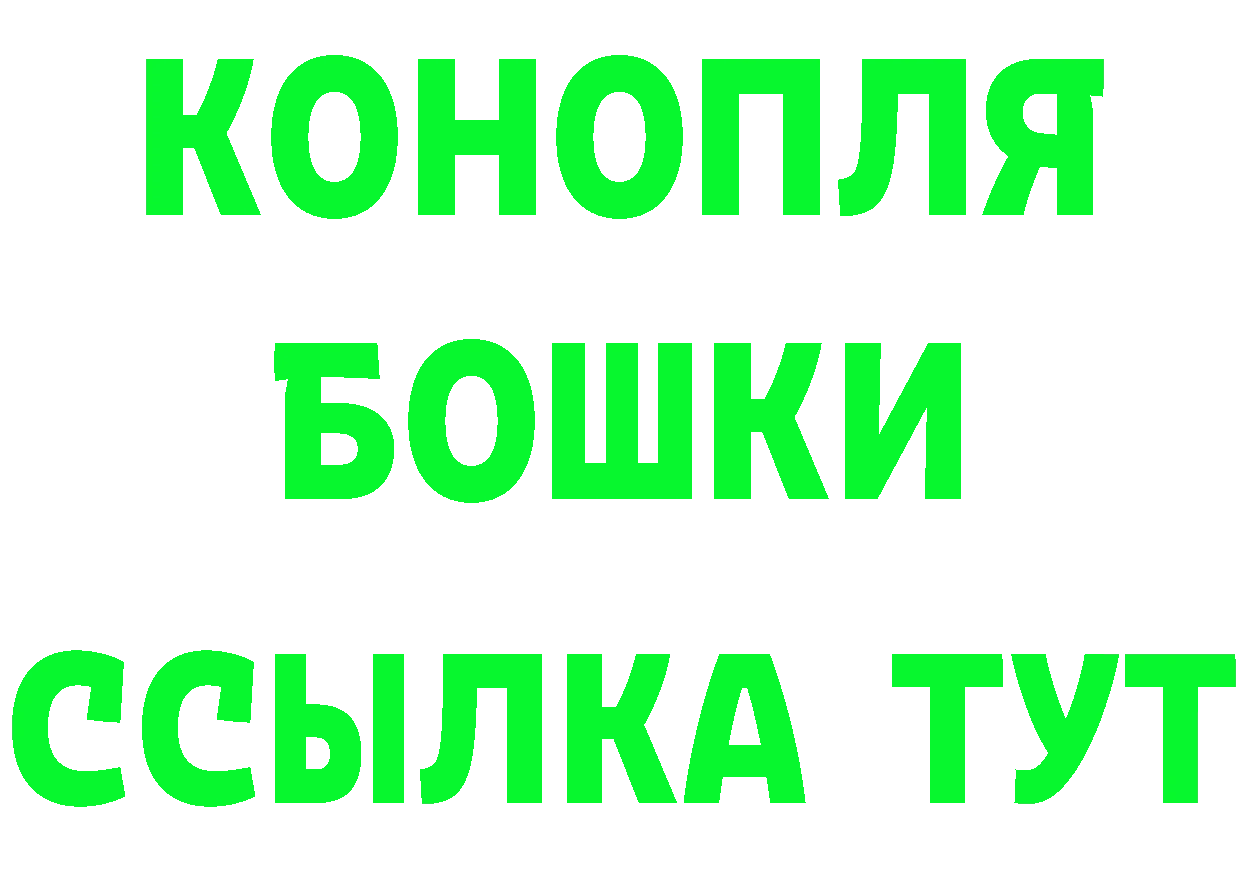 КОНОПЛЯ
БОШКИ
ССЫЛКА ТУТ